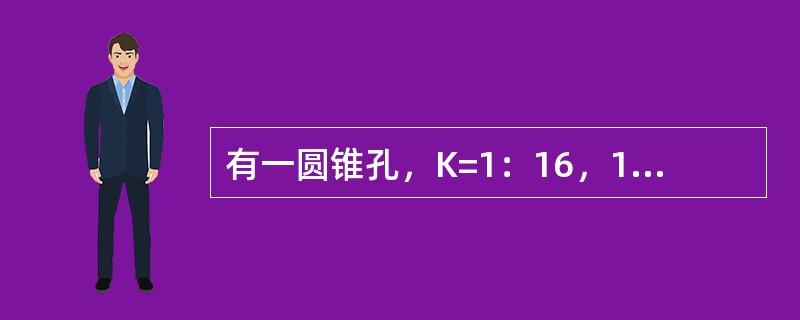 有一圆锥孔，K=1：16，1...